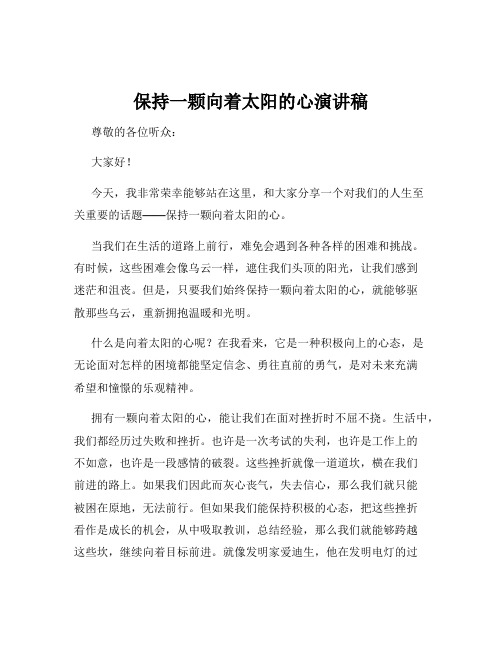 保持一颗向着太阳的心演讲稿

尊敬的各位听众：

大家好！

今天，我非常荣幸能够站在这里，和大家分享一个对我们的人生至关重要的话题——保持一颗向着太阳的心。

当我们在生活的道路上前行，难免会遇到各种各样的困难和挑战。有时候，这些困难会像乌云一样，遮住我们头顶的阳光，让我们感到迷茫和沮丧。但是，只要我们始终保持一颗向着太阳的心，就能够驱散那些乌云，重新拥抱温暖和光明。

什么是向着太阳的心呢？在我看来，它是一种积极向上的心态，是无论面对怎样的困境都能坚定信念、勇往直前的勇气，是对未来充满希望和憧憬的乐观精神。

拥有一颗向着太阳的心，能让我们在面对挫折时不屈不挠。生活中，我们都经历过失败和挫折。也许是一次考试的失利，也许是工作上的不如意，也许是一段感情的破裂。这些挫折就像一道道坎，横在我们前进的路上。如果我们因此而灰心丧气，失去信心，那么我们就只能被困在原地，无法前行。但如果我们能保持积极的心态，把这些挫折看作是成长的机会，从中吸取教训，总结经验，那么我们就能够跨越这些坎，继续向着目标前进。就像发明家爱迪生，他在发明电灯的过